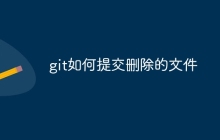 git如何提交删除的文件